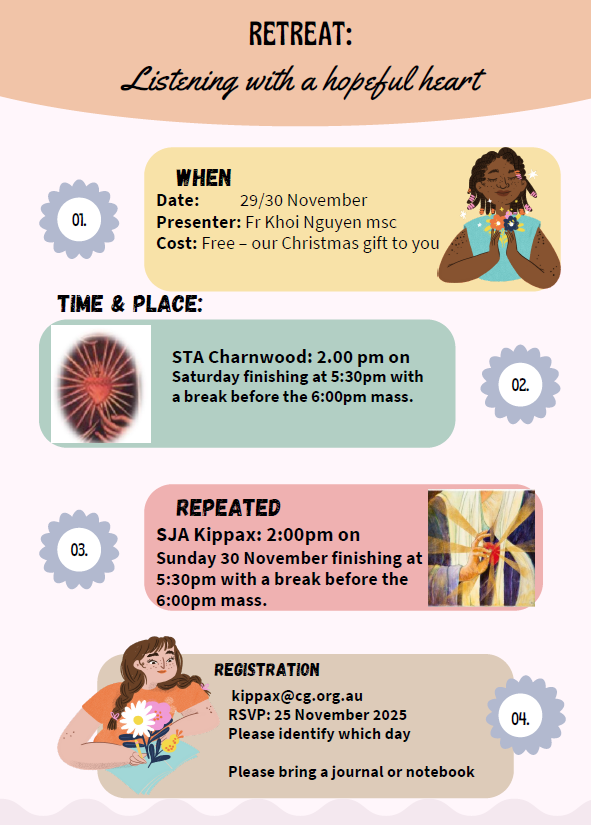 RETREAT:
Listening with a hopeful heart

01.

WHEN
Date: 29/30 November
Presenter: Fr Khoi Nguyen msc
Cost: Free – our Christmas gift to you

TIME & PLACE:

STA Charnwood: 2.00 pm on Saturday finishing at 5:30pm with a break before the 6:00pm mass.

02.

03.

REPEATED
SJA Kippax: 2:00pm on Sunday 30 November finishing at 5:30pm with a break before the 6:00pm mass.

REGISTRATION
kippax@cg.org.au
RSVP: 25 November 2025
Please identify which day

Please bring a journal or notebook

04.